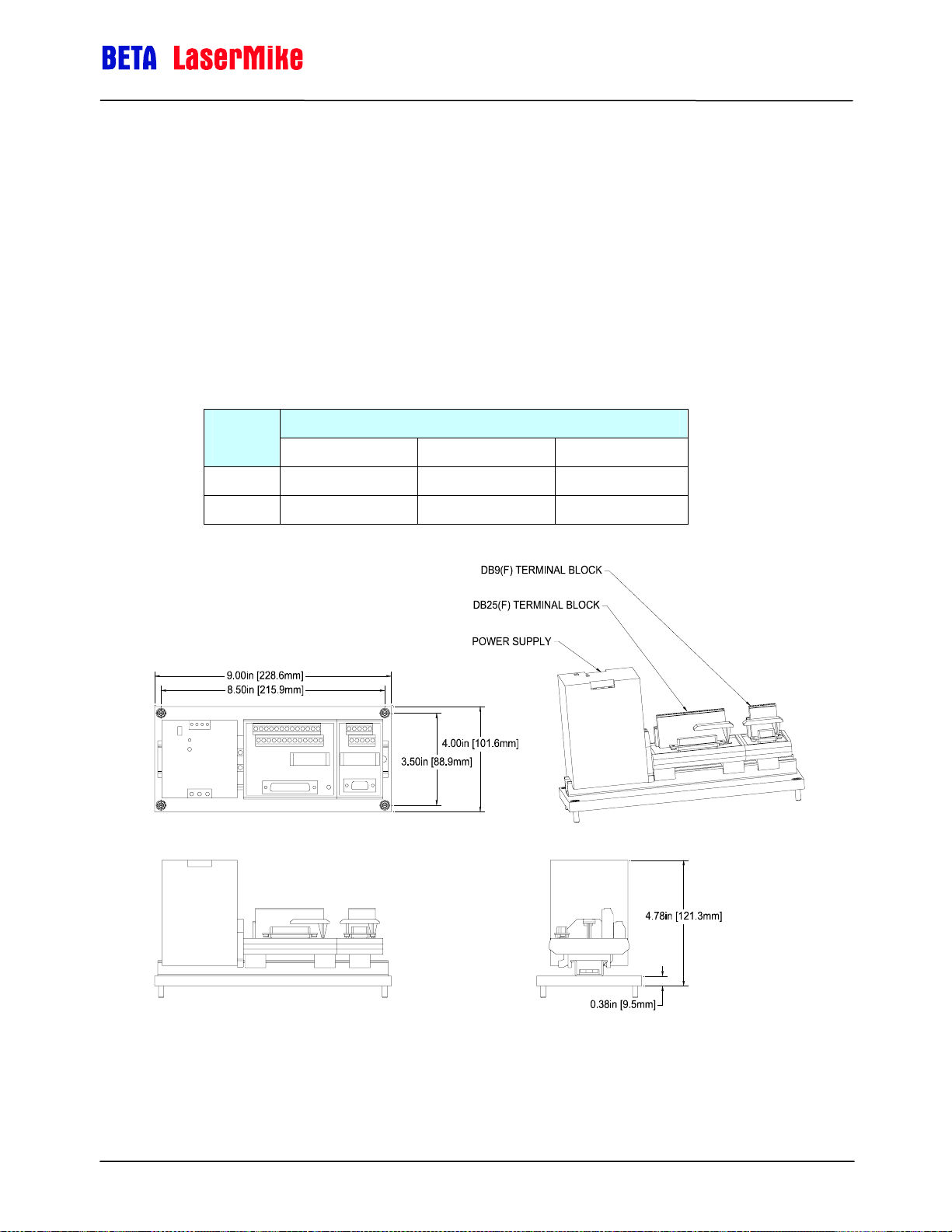 BETA LaserMike

DB9(F) TERMINAL BLOCK

DB25(F) TERMINAL BLOCK

POWER SUPPLY

9.00in [228.6mm]

8.50in [215.9mm]

4.00in [101.6mm]

3.50in [88.9mm]

4.78in [121.3mm]

0.38in [9.5mm]